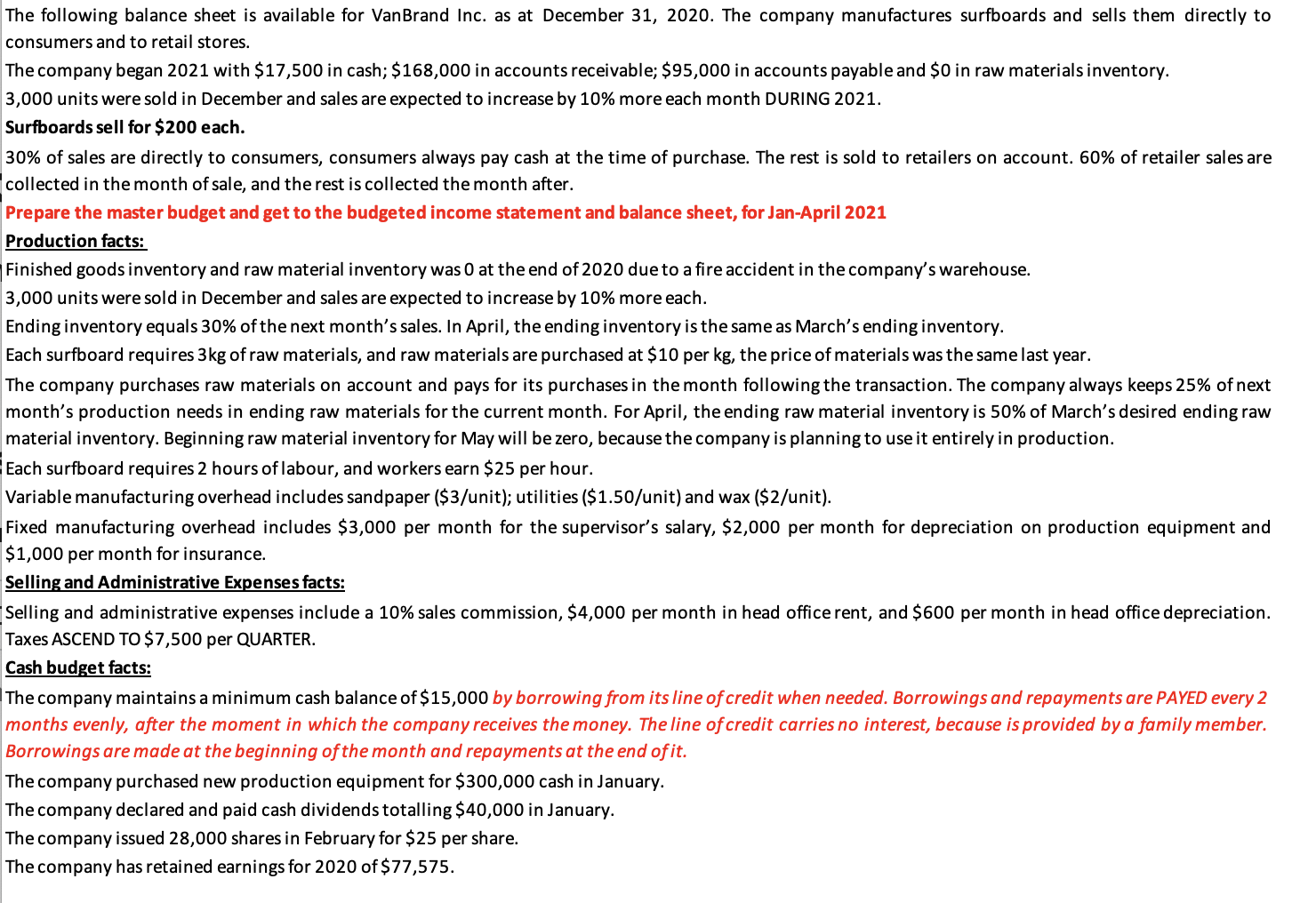 The following balance sheet is available for VanBrand Inc. as at December 31, 2020. The company manufactures surfboards and sells them directly to consumers and to retail stores.

The company began 2021 with \$17,500 in cash; \$168,000 in accounts receivable; \$95,000 in accounts payable and \$0 in raw materials inventory.

3,000 units were sold in December and sales are expected to increase by 10% more each month DURING 2021.

Surfboards sell for \$200 each.

30% of sales are directly to consumers, consumers always pay cash at the time of purchase. The rest is sold to retailers on account. 60% of retailer sales are collected in the month of sale, and the rest is collected the month after.

Prepare the master budget and get to the budgeted income statement and balance sheet, for Jan-April 2021

Production facts:

Finished goods inventory and raw material inventory was 0 at the end of 2020 due to a fire accident in the company's warehouse.

3,000 units were sold in December and sales are expected to increase by 10% more each.

Ending inventory equals 30% of the next month's sales. In April, the ending inventory is the same as March's ending inventory.

Each surfboard requires 3kg of raw materials, and raw materials are purchased at \$10 per kg, the price of materials was the same last year.

The company purchases raw materials on account and pays for its purchases in the month following the transaction. The company always keeps 25% of next month's production needs in ending raw materials for the current month. For April, the ending raw material inventory is 50% of March's desired ending raw material inventory. Beginning raw material inventory for May will be zero, because the company is planning to use it entirely in production.

Each surfboard requires 2 hours of labour, and workers earn \$25 per hour.

Variable manufacturing overhead includes sandpaper (\$3/unit); utilities (\$1.50/unit) and wax (\$2/unit).

Fixed manufacturing overhead includes \$3,000 per month for the supervisor's salary, \$2,000 per month for depreciation on production equipment and \$1,000 per month for insurance.

Selling and Administrative Expenses facts:

Selling and administrative expenses include a 10% sales commission, \$4,000 per month in head office rent, and \$600 per month in head office depreciation.

Taxes ASCEND TO \$7,500 per QUARTER.

Cash budget facts:

The company maintains a minimum cash balance of \$15,000 by borrowing from its line of credit when needed. Borrowings and repayments are PAYED every 2 months evenly, after the moment in which the company receives the money. The line of credit carries no interest, because is provided by a family member. Borrowings are made at the beginning of the month and repayments at the end of it.

The company purchased new production equipment for \$300,000 cash in January.

The company declared and paid cash dividends totalling \$40,000 in January.

The company issued 28,000 shares in February for \$25 per share.

The company has retained earnings for 2020 of \$77,575.